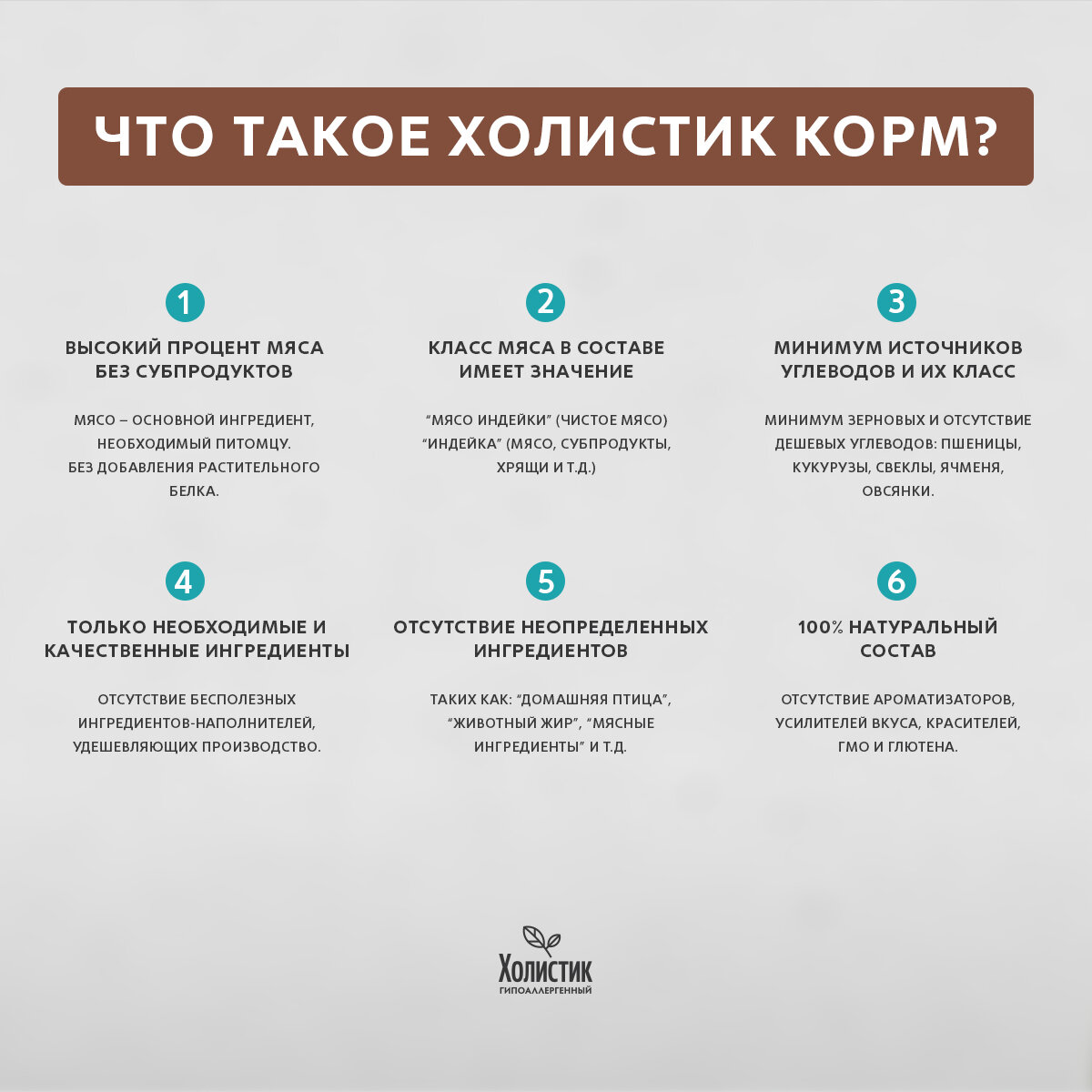 ЧТО ТАКОЕ ХОЛИСТИК КОРМ?

1

ВЫСОКИЙ ПРОЦЕНТ МЯСА БЕЗ СУБПРОДУКТОВ

МЯСО – ОСНОВНОЙ ИНГРЕДИЕНТ, НЕОБХОДИМЫЙ ПИТОМЦУ. БЕЗ ДОБАВЛЕНИЯ РАСТИТЕЛЬНОГО БЕЛКА.

2

КЛАСС МЯСА В СОСТАВЕ ИМЕЕТ ЗНАЧЕНИЕ

"МЯСО ИНДЕЙКИ" (ЧИСТОЕ МЯСО) "ИНДЕЙКА" (МЯСО, СУБПРОДУКТЫ, ХРЯЩИ И Т.Д.)

3

МИНИМУМ ИСТОЧНИКОВ УГЛЕВОДОВ И ИХ КЛАСС

МИНИМУМ ЗЕРНОВЫХ И ОТСУТСТВИЕ ДЕШЕВЫХ УГЛЕВОДОВ: ПШЕНИЦЫ, КУКУРУЗЫ, СВЕКЛЫ, ЯЧМЕНЯ, ОВСЯНКИ.

4

ТОЛЬКО НЕОБХОДИМЫЕ И КАЧЕСТВЕННЫЕ ИНГРЕДИЕНТЫ

ОТСУТСТВИЕ БЕСПОЛЕЗНЫХ ИНГРЕДИЕНТОВ-НАПОЛНИТЕЛЕЙ, УДЕШЕВЛЯЮЩИХ ПРОИЗВОДСТВО.

5

ОТСУТСТВИЕ НЕОПРЕДЕЛЕННЫХ ИНГРЕДИЕНТОВ

ТАКИХ КАК: "ДОМАШНЯЯ ПТИЦА", "ЖИВОТНЫЙ ЖИР", "МЯСНЫЕ ИНГРЕДИЕНТЫ" И Т.Д.

6

100% НАТУРАЛЬНЫЙ СОСТАВ

ОТСУТСТВИЕ АРОМАТИЗАТОРОВ, УСИЛИТЕЛЕЙ ВКУСА, КРАСИТЕЛЕЙ, ГМО И ГЛЮТЕНА.

Холистик
ГИПОАЛЛЕРГЕННЫЙ